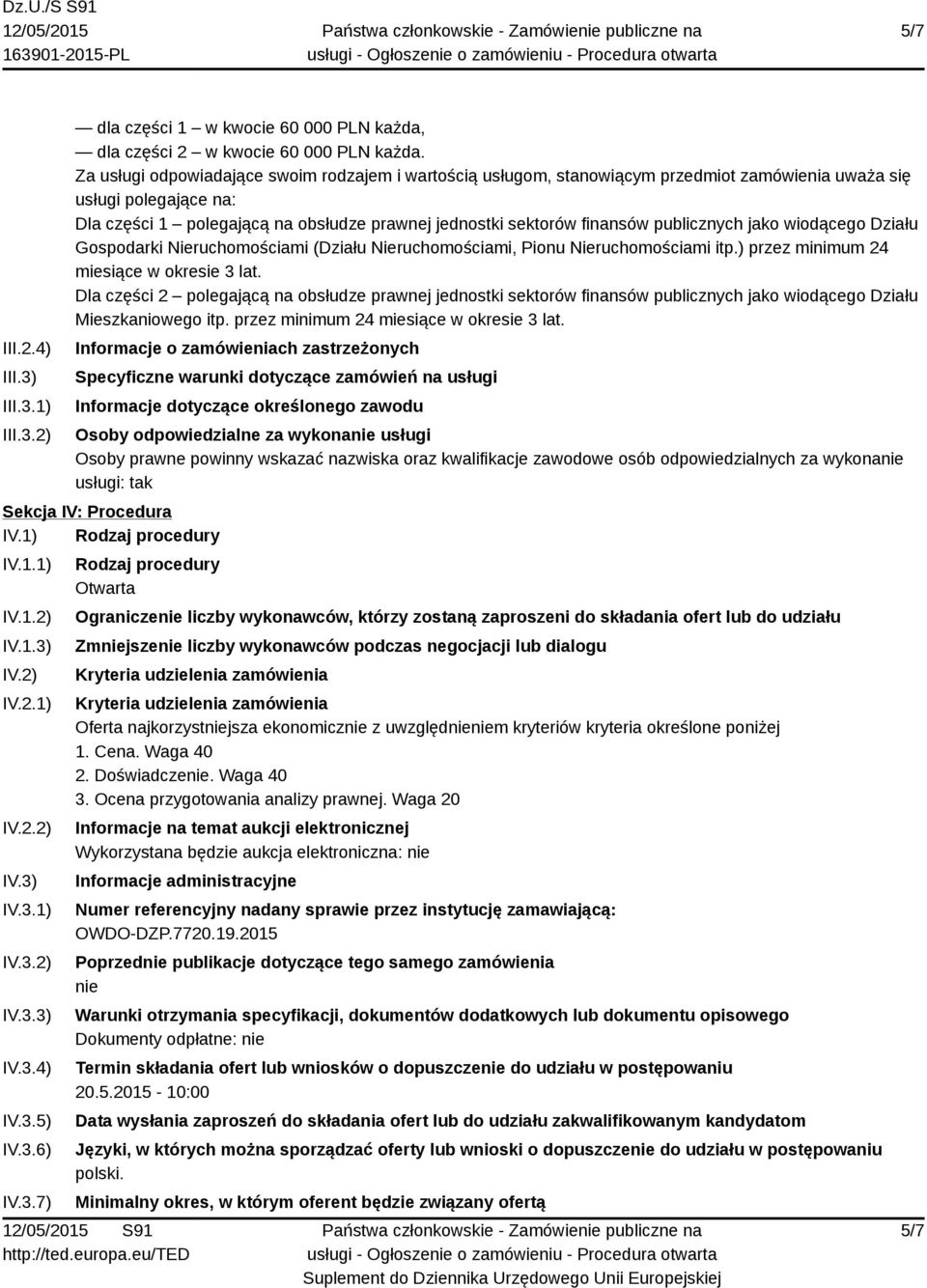 Dz.U./S S91
12/05/2015
163901-2015-PL

Państwa członkowskie - Zamówienie publiczne na usługi - Ogłoszenie o zamówieniu - Procedura otwarta

5/7

— dla części 1 – w kwocie 60 000 PLN każda,
— dla części 2 – w kwocie 60 000 PLN każda.
Za usługi odpowiadające swoim rodzajem i wartością usługom, stanowiącym przedmiot zamówienia uważa się usługi polegające na:
Dla części 1 – polegającą na obsłudze prawnej jednostki sektorów finansów publicznych jako wiodącego Działu Gospodarki Nieruchomościami (Działu Nieruchomościami, Pionu Nieruchomościami itp.) przez minimum 24 miesiące w okresie 3 lat.
Dla części 2 – polegającą na obsłudze prawnej jednostki sektorów finansów publicznych jako wiodącego Działu Mieszkaniowego itp. przez minimum 24 miesiące w okresie 3 lat.

III.2.4) Informacje o zamówieniach zastrzeżonych
III.3) Specyficzne warunki dotyczące zamówień na usługi
III.3.1) Informacje dotyczące określonego zawodu
III.3.2) Osoby odpowiedzialne za wykonanie usługi
Osoby prawne powinny wskazać nazwiska oraz kwalifikacje zawodowe osób odpowiedzialnych za wykonanie usługi: tak

Sekcja IV: Procedura
IV.1) Rodzaj procedury
IV.1.1) Rodzaj procedury
Otwarta
IV.1.2) Ograniczenie liczby wykonawców, którzy zostaną zaproszeni do składania ofert lub do udziału
IV.1.3) Zmniejszenie liczby wykonawców podczas negocjacji lub dialogu
IV.2) Kryteria udzielenia zamówienia
IV.2.1) Kryteria udzielenia zamówienia
Oferta najkorzystniejsza ekonomicznie z uwzględnieniem kryteriów kryteria określone poniżej
1. Cena. Waga 40
2. Doświadczenie. Waga 40
3. Ocena przygotowania analizy prawnej. Waga 20
IV.2.2) Informacje na temat aukcji elektronicznej
Wykorzystana będzie aukcja elektroniczna: nie
IV.3) Informacje administracyjne
IV.3.1) Numer referencyjny nadany sprawie przez instytucję zamawiającą:
OWDO-DZP.7720.19.2015
IV.3.2) Poprzednie publikacje dotyczące tego samego zamówienia
nie
IV.3.3) Warunki otrzymania specyfikacji, dokumentów dodatkowych lub dokumentu opisowego
Dokumenty odpłatne: nie
IV.3.4) Termin składania ofert lub wniosków o dopuszczenie do udziału w postępowaniu
20.5.2015 - 10:00
IV.3.5) Data wysłania zaproszeń do składania ofert lub do udziału zakwalifikowanym kandydatom
IV.3.6) Języki, w których można sporządzać oferty lub wnioski o dopuszczenie do udziału w postępowaniu
polski.
IV.3.7) Minimalny okres, w którym oferent będzie związany ofertą

12/05/2015 S91
http://ted.europa.eu/TED

Państwa członkowskie - Zamówienie publiczne na usługi - Ogłoszenie o zamówieniu - Procedura otwarta
Suplement do Dziennika Urzędowego Unii Europejskiej

5/7